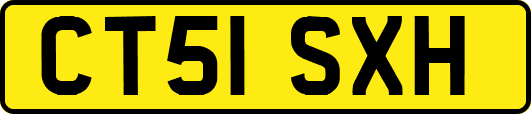 CT51 SXH